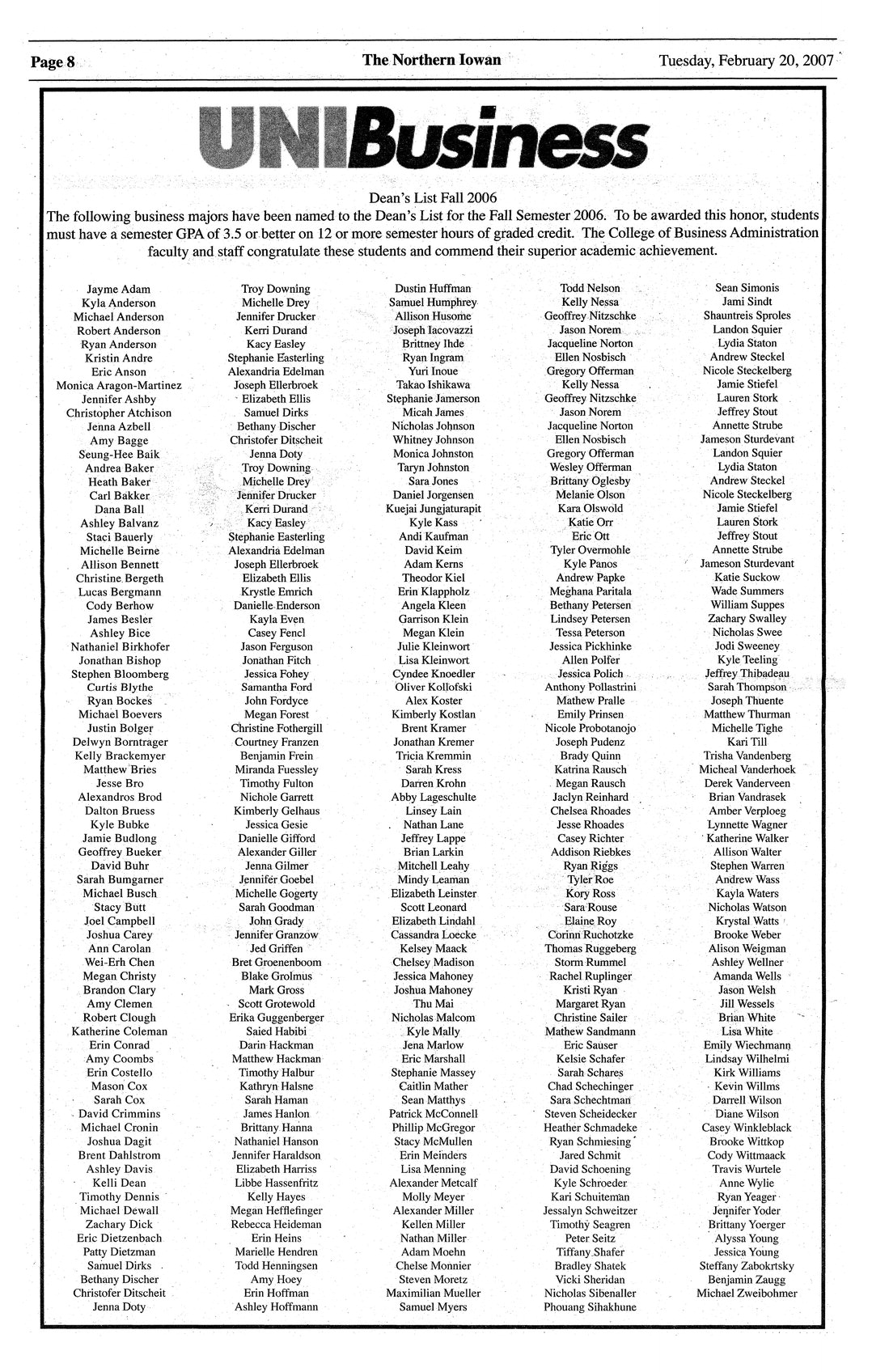 Page 8 The Northern Iowan Tuesday, February 20, 2007

UNIBusiness

Dean's List Fall 2006

The following business majors have been named to the Dean's List for the Fall Semester 2006. To be awarded this honor, students must have a semester GPA of 3.5 or better on 12 or more semester hours of graded credit. The College of Business Administration faculty and staff congratulate these students and commend their superior academic achievement.

Jayme Adam
Kyla Anderson
Michael Anderson
Robert Anderson
Ryan Anderson
Kristin Andre
Eric Anson
Monica Aragon-Martinez
Jennifer Ashby
Christopher Atchison
Jenna Azbell
Amy Bagge
Seung-Hee Baik
Andrea Baker
Heath Baker
Carl Bakker
Dana Ball
Ashley Balvanz
Staci Bauerly
Michelle Beirne
Allison Bennett
Christine Bergeth
Lucas Bergmann
Cody Berhow
James Besler
Ashley Bice
Nathaniel Birkhofer
Jonathan Bishop
Stephen Bloomberg
Curtis Blythe
Ryan Bockes
Michael Boevers
Justin Bolger
Delwyn Borntrager
Kelly Brackemyer
Matthew Bries
Jesse Bro
Alexandros Brod
Dalton Bruess
Kyle Bubke
Jamie Budlong
Geoffrey Bueker
David Buhr
Sarah Bumgarner
Michael Busch
Stacy Butt
Joel Campbell
Joshua Carey
Ann Carolan
Wei-Erh Chen
Megan Christy
Brandon Clary
Amy Clemen
Robert Clough
Katherine Coleman
Erin Conrad
Amy Coombs
Erin Costello
Mason Cox
Sarah Cox
David Crimmins
Michael Cronin
Joshua Dagit
Brent Dahlstrom
Ashley Davis
Kelli Dean
Timothy Dennis
Michael Dewall
Zachary Dick
Eric Dietzenbach
Patty Dietzman
Samuel Dirks
Bethany Discher
Christofer Ditscheit
Jenna Doty

Troy Downing
Michelle Drey
Jennifer Drucker
Kerri Durand
Kacy Easley
Stephanie Easterling
Alexandria Edelman
Joseph Ellerbroek
Elizabeth Ellis
Samuel Dirks
Bethany Discher
Christofer Ditscheit
Jenna Doty
Troy Downing
Michelle Drey
Jennifer Drucker
Kerri Durand
Kacy Easley
Stephanie Easterling
Alexandria Edelman
Joseph Ellerbroek
Elizabeth Ellis
Krystle Emrich
Danielle Enderson
Kayla Even
Casey Fencl
Jason Ferguson
Jonathan Fitch
Jessica Fohey
Samantha Ford
John Fordyce
Megan Forest
Christine Fothergill
Courtney Franzen
Benjamin Frein
Miranda Fuessley
Timothy Fulton
Nichole Garrett
Kimberly Gelhaus
Jessica Gesie
Danielle Gifford
Alexander Giller
Jenna Gilmer
Jennifer Goebel
Michelle Gogerty
Sarah Goodman
John Grady
Jennifer Granzow
Jed Griffen
Bret Groenenboom
Blake Grolmus
Mark Gross
Scott Grotewold
Erika Guggenberger
Saied Habibi
Darin Hackman
Matthew Hackman
Timothy Halbur
Kathryn Halsne
Sarah Haman
James Hanlon
Brittany Hanna
Nathaniel Hanson
Jennifer Haraldson
Elizabeth Harriss
Libbe Hassenfritz
Kelly Hayes
Megan Hefflefinger
Rebecca Heideman
Erin Heins
Marielle Hendren
Todd Henningsen
Amy Hoey
Erin Hoffman
Ashley Hoffmann

Dustin Huffman
Samuel Humphrey
Allison Husome
Joseph Iacovazzi
Brittney Ihde
Ryan Ingram
Yuri Inoue
Takao Ishikawa
Stephanie Jamerson
Micah James
Nicholas Johnson
Whitney Johnson
Monica Johnston
Taryn Johnston
Sara Jones
Daniel Jorgensen
Kuejai Jungjaturapit
Kyle Kass
Andi Kaufman
David Keim
Adam Kerns
Theodor Kiel
Erin Klappholz
Angela Kleen
Garrison Klein
Megan Klein
Julie Kleinwort
Lisa Kleinwort
Cyndee Knoedler
Oliver Kollofski
Alex Koster
Kimberly Kostlan
Brent Kramer
Jonathan Kremer
Tricia Kremmin
Sarah Kress
Darren Krohn
Abby Lageschulte
Linsey Lain
Nathan Lane
Jeffrey Lappe
Brian Larkin
Mitchell Leahy
Mindy Leaman
Elizabeth Leinster
Scott Leonard
Elizabeth Lindahl
Cassandra Loecke
Kelsey Maack
Chelsey Madison
Jessica Mahoney
Joshua Mahoney
Thu Mai
Nicholas Malcom
Kyle Mally
Jena Marlow
Eric Marshall
Stephanie Massey
Caitlin Mather
Sean Matthys
Patrick McConnell
Phillip McGregor
Stacy McMullen
Erin Meinders
Lisa Menning
Alexander Metcalf
Molly Meyer
Alexander Miller
Kellen Miller
Nathan Miller
Adam Moehn
Chelse Monnier
Steven Moretz
Maximilian Mueller
Samuel Myers

Todd Nelson
Kelly Nessa
Geoffrey Nitzschke
Jason Norem
Jacqueline Norton
Ellen Nosbisch
Gregory Offerman
Kelly Nessa
Geoffrey Nitzschke
Jason Norem
Jacqueline Norton
Ellen Nosbisch
Gregory Offerman
Wesley Offerman
Brittany Oglesby
Melanie Olson
Kara Olswold
Katie Orr
Eric Ott
Tyler Overmohle
Kyle Panos
Andrew Papke
Meghana Paritala
Bethany Petersen
Lindsey Petersen
Tessa Peterson
Jessica Pickhinke
Allen Polfer
Jessica Polich
Anthony Pollastrini
Mathew Pralle
Emily Prinsen
Nicole Probotanojo
Joseph Pudenz
Brady Quinn
Katrina Rausch
Megan Rausch
Jaclyn Reinhard
Chelsea Rhoades
Jesse Rhoades
Casey Richter
Addison Riebkes
Ryan Riggs
Tyler Roe
Kory Ross
Sara Rouse
Elaine Roy
Corinn Ruchotzke
Thomas Ruggeberg
Storm Rummel
Rachel Ruplinger
Kristi Ryan
Margaret Ryan
Christine Sailer
Mathew Sandmann
Eric Sauser
Kelsie Schafer
Sarah Schares
Chad Schechinger
Sara Schechtman
Steven Scheidecker
Heather Schmadeke
Ryan Schmiesing
Jared Schmit
David Schoening
Kyle Schroeder
Kari Schuiteman
Jessalyn Schweitzer
Timothy Seagren
Peter Seitz
Tiffany Shafer
Bradley Shatek
Vicki Sheridan
Nicholas Sibenaller
Phouang Sihakhune

Sean Simonis
Jami Sindt
Shauntreis Sproles
Landon Squier
Lydia Staton
Andrew Steckel
Nicole Steckelberg
Jamie Stiefel
Lauren Stork
Jeffrey Stout
Annette Strube
Jameson Sturdevant
Landon Squier
Lydia Staton
Andrew Steckel
Nicole Steckelberg
Jamie Stiefel
Lauren Stork
Jeffrey Stout
Annette Strube
Jameson Sturdevant
Katie Suckow
Wade Summers
William Suppes
Zachary Swalley
Nicholas Swee
Jodi Sweeney
Kyle Teeling
Jeffrey Thibadeau
Sarah Thompson
Joseph Thuente
Matthew Thurman
Michelle Tighe
Kari Till
Trisha Vandenberg
Micheal Vanderhoek
Derek Vanderveen
Brian Vandrasek
Amber Verploeg
Lynnette Wagner
Katherine Walker
Allison Walter
Stephen Warren
Andrew Wass
Kayla Waters
Nicholas Watson
Krystal Watts
Brooke Weber
Alison Weigman
Ashley Wellner
Amanda Wells
Jason Welsh
Jill Wessels
Brian White
Lisa White
Emily Wiechmann
Lindsay Wilhelmi
Kirk Williams
Kevin Willms
Darrell Wilson
Diane Wilson
Casey Winkleblack
Brooke Wittkop
Cody Wittmaack
Travis Wurtele
Anne Wylie
Ryan Yeager
Jennifer Yoder
Brittany Yoerger
Alyssa Young
Jessica Young
Steffany Zabokrtsky
Benjamin Zaugg
Michael Zweibohmer